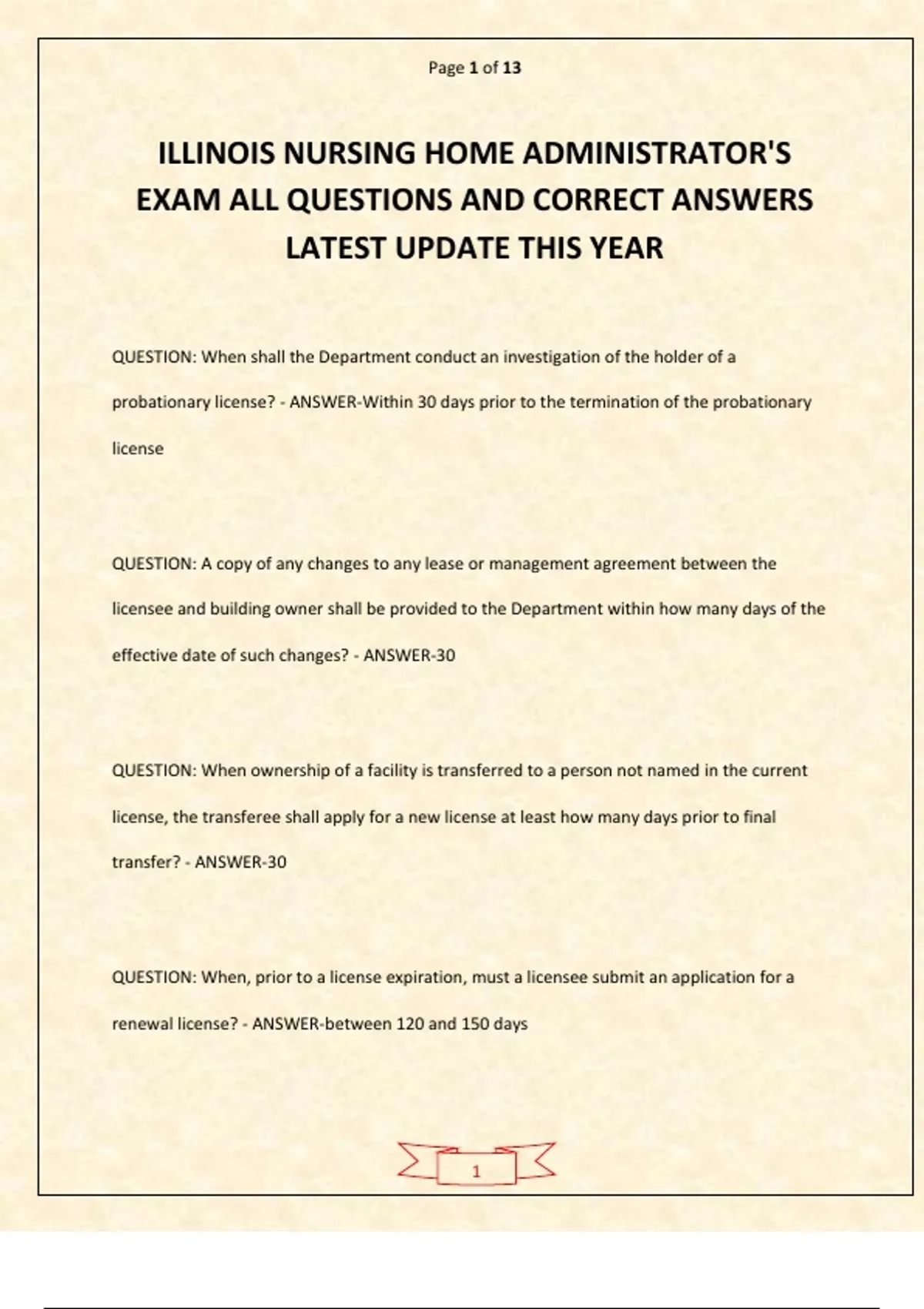 Page 1 of 13

ILLINOIS NURSING HOME ADMINISTRATOR'S EXAM ALL QUESTIONS AND CORRECT ANSWERS LATEST UPDATE THIS YEAR

QUESTION: When shall the Department conduct an investigation of the holder of a probationary license? - ANSWER-Within 30 days prior to the termination of the probationary license

QUESTION: A copy of any changes to any lease or management agreement between the licensee and building owner shall be provided to the Department within how many days of the effective date of such changes? - ANSWER-30

QUESTION: When ownership of a facility is transferred to a person not named in the current license, the transferee shall apply for a new license at least how many days prior to final transfer? - ANSWER-30

QUESTION: When, prior to a license expiration, must a licensee submit an application for a renewal license? - ANSWER-between 120 and 150 days

1